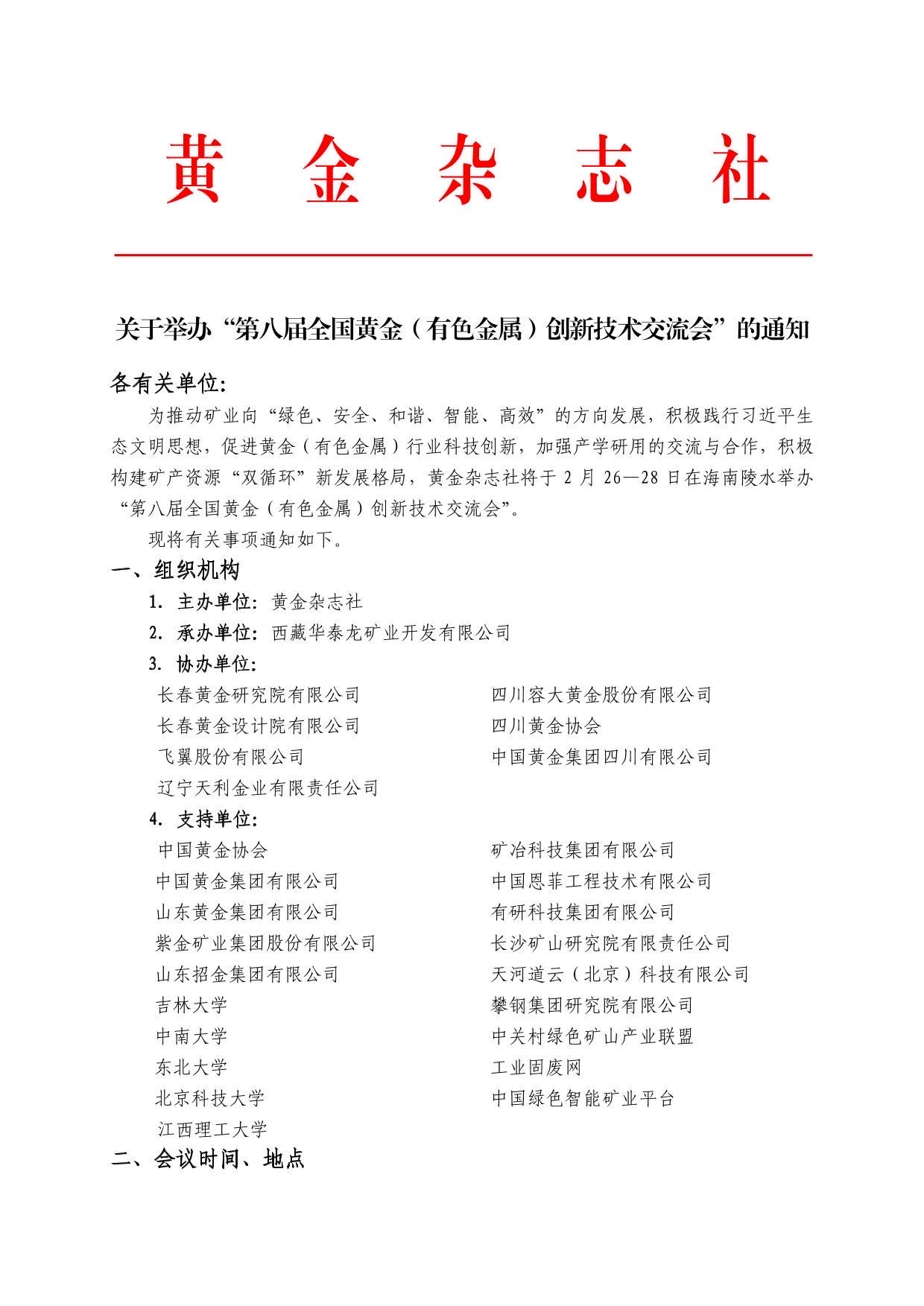 黄 金 杂 志 社

关于举办“第八届全国黄金（有色金属）创新技术交流会”的通知

各有关单位:

为推动矿业向“绿色、安全、和谐、智能、高效”的方向发展，积极践行习近平生态文明思想，促进黄金（有色金属）行业科技创新，加强产学研用的交流与合作，积极构建矿产资源“双循环”新发展格局，黄金杂志社将于 2 月 26—28 日在海南陵水举办“第八届全国黄金（有色金属）创新技术交流会”。

现将有关事项通知如下。

一、组织机构

1. 主办单位: 黄金杂志社

2. 承办单位: 西藏华泰龙矿业开发有限公司

3. 协办单位:

长春黄金研究院有限公司
长春黄金设计院有限公司
飞翼股份有限公司
辽宁天利金业有限责任公司

四川容大黄金股份有限公司
四川黄金协会
中国黄金集团四川有限公司

4. 支持单位:

中国黄金协会
中国黄金集团有限公司
山东黄金集团有限公司
紫金矿业集团股份有限公司
山东招金集团有限公司
吉林大学
中南大学
东北大学
北京科技大学
江西理工大学

矿冶科技集团有限公司
中国恩菲工程技术有限公司
有研科技集团有限公司
长沙矿山研究院有限责任公司
天河道云（北京）科技有限公司
攀钢集团研究院有限公司
中关村绿色矿山产业联盟
工业固废网
中国绿色智能矿业平台

二、会议时间、地点